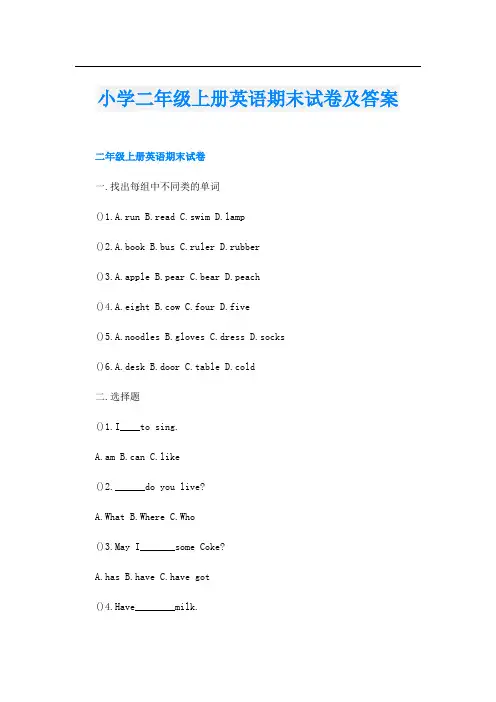 小学二年级上册英语期末试卷及答案

二年级上册英语期末试卷

一.找出每组中不同类的单词

()1.A.run B.read C.swim D.lamp

()2.A.book B.bus C.ruler D.rubber

()3.A.apple B.pear C.bear D.peach

()4.A.eight B.cow C.four D.five

()5.A.noodles B.gloves C.dress D.socks

()6.A.desk B.door C.table D.cold

二.选择题

()1.I____to sing.

A.am B.can C.like

()2.______do you live?

A.What B.Where C.Who

()3.May I_______some Coke?

A.has B.have C.have got

()4.Have________milk.